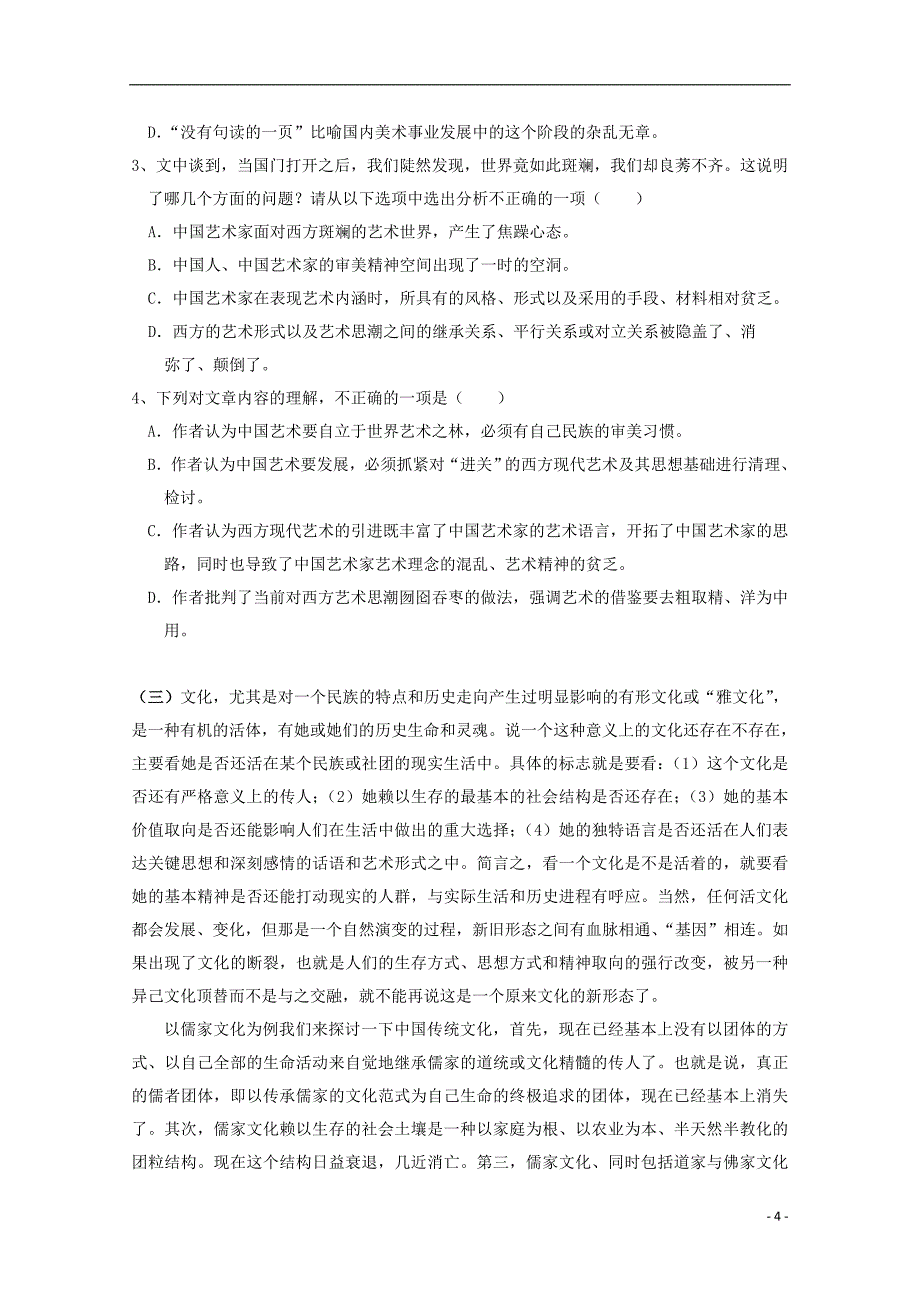 D.“没有句读的一页”比喻国内美术事业发展中的这个阶段的杂乱无章。

3、文中谈到，当国门打开之后，我们陡然发现，世界竟如此斑斓，我们却良莠不齐。这说明了哪几个方面的问题？请从以下选项中选出分析不正确的一项（　　）

A. 中国艺术家面对西方斑斓的艺术世界，产生了焦躁心态。

B. 中国人、中国艺术家的审美精神空间出现了一时的空洞。

C. 中国艺术家在表现艺术内涵时，所具有的风格、形式以及采用的手段、材料相对贫乏。

D. 西方的艺术形式以及艺术思潮之间的继承关系、平行关系或对立关系被隐盖了、消弥了、颠倒了。

4、下列对文章内容的理解，不正确的一项是（　　）

A. 作者认为中国艺术要自立于世界艺术之林，必须有自己民族的审美习惯。

B. 作者认为中国艺术要发展，必须抓紧对“进关”的西方现代艺术及其思想基础进行清理、检讨。

C. 作者认为西方现代艺术的引进既丰富了中国艺术家的艺术语言，开拓了中国艺术家的思路，同时也导致了中国艺术家艺术理念的混乱、艺术精神的贫乏。

D. 作者批判了当前对西方艺术思潮囫囵吞枣的做法，强调艺术的借鉴要去粗取精、洋为中用。

（三）文化，尤其是对一个民族的特点和历史走向产生过明显影响的有形文化或“雅文化”，是一种有机的活体，有她或她们的历史生命和灵魂。说一个这种意义上的文化还存在不存在，主要看她是否还活在某个民族或社团的现实生活中。具体的标志就是要看：（1）这个文化是否还有严格意义上的传人；（2）她赖以生存的最基本的社会结构是否还存在；（3）她的基本价值取向是否还能影响人们在生活中做出的重大选择；（4）她的独特语言是否还活在人们表达关键思想和深刻感情的话语和艺术形式之中。简言之，看一个文化是不是活着的，就要看她的基本精神是否还能打动现实的人群，与实际生活和历史进程有呼应。当然，任何活文化都会发展、变化，但那是一个自然演变的过程，新旧形态之间有血脉相通、“基因”相连。如果出现了文化的断裂，也就是人们的生存方式、思想方式和精神取向的强行改变，被另一种异己文化顶替而不是与之交融，就不能再说这是一个原来文化的新形态了。

以儒家文化为例我们来探讨一下中国传统文化，首先，现在已经基本上没有以团体的方式、以自己全部的生命活动来自觉地继承儒家的道统或文化精髓的传人了。也就是说，真正的儒者团体，即以传承儒家的文化范式为自己生命的终极追求的团体，现在已经基本上消失了。其次，儒家文化赖以生存的社会土壤是一种以家庭为根、以农业为本、半天然半教化的团粒结构。现在这个结构日益衰退，几近消亡。第三，儒家文化、同时包括道家与佛家文化

- 4 -